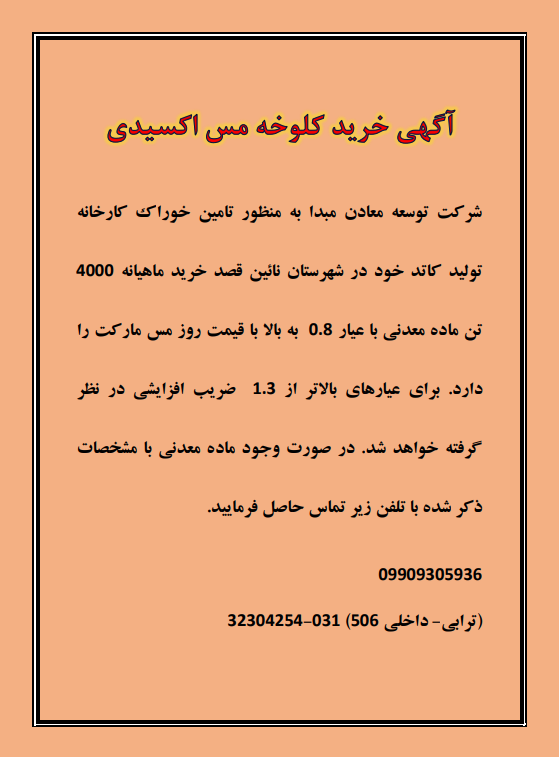 آگهی خرید کلوخه مس اکسیدی

شرکت توسعه معادن مبدا به منظور تامین خوراک کارخانه تولید کاتد خود در شهرستان نائین قصد خرید ماهیانه 4000 تن ماده معدنی با عیار 0.8 به بالا با قیمت روز مس مارکت را دارد. برای عیارهای بالاتر از 1.3 ضریب افزایشی در نظر گرفته خواهد شد. در صورت وجود ماده معدنی با مشخصات ذکر شده با تلفن زیر تماس حاصل فرمایید.

09909305936

(ترابی- داخلی 506) 031-32304254